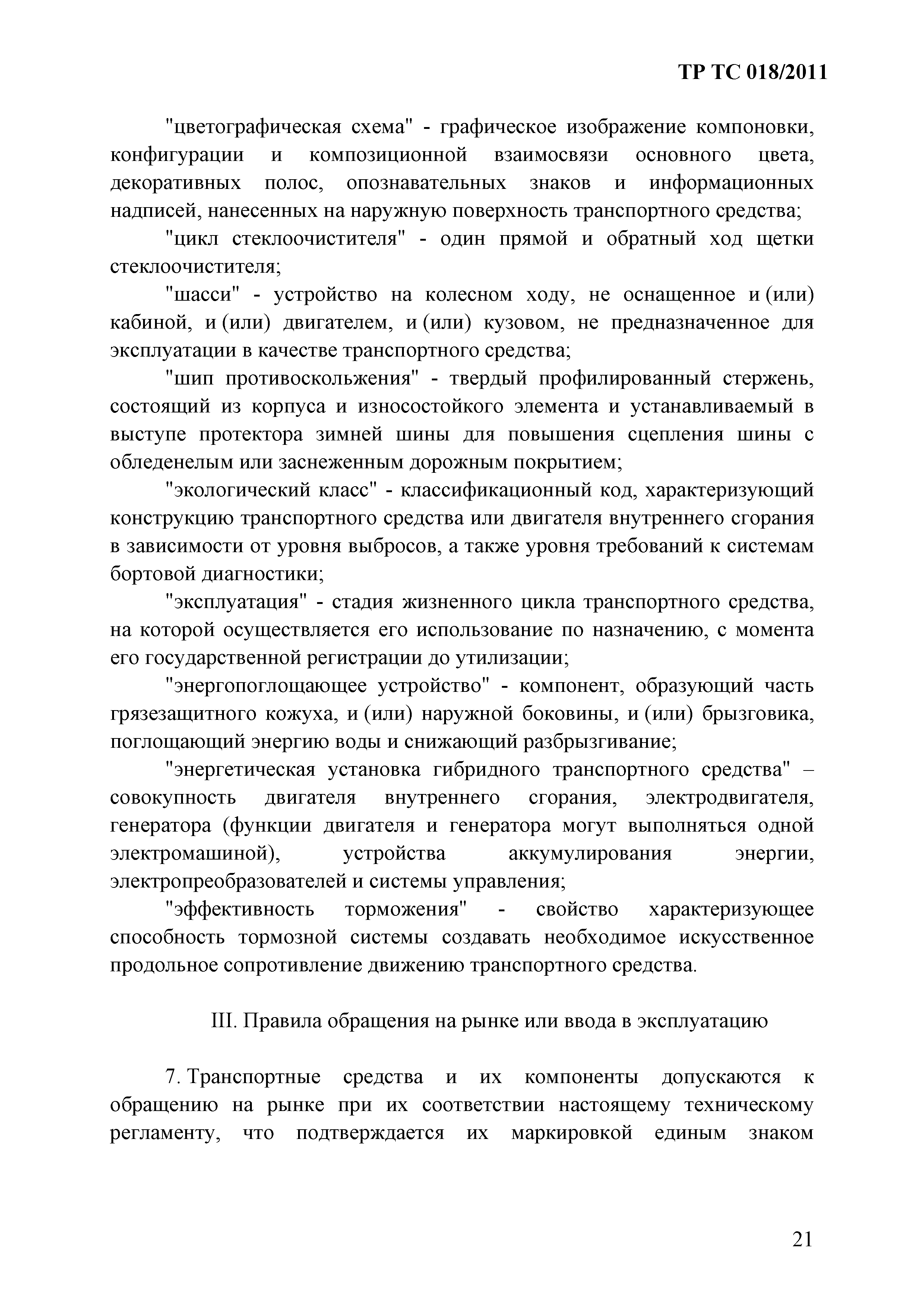 ТР ТС 018/2011

"цветографическая схема" - графическое изображение компоновки, конфигурации и композиционной взаимосвязи основного цвета, декоративных полос, опознавательных знаков и информационных надписей, нанесенных на наружную поверхность транспортного средства;

"цикл стеклоочистителя" - один прямой и обратный ход щетки стеклоочистителя;

"шасси" - устройство на колесном ходу, не оснащенное и (или) кабиной, и (или) двигателем, и (или) кузовом, не предназначенное для эксплуатации в качестве транспортного средства;

"шип противоскольжения" - твердый профилированный стержень, состоящий из корпуса и износостойкого элемента и устанавливаемый в выступе протектора зимней шины для повышения сцепления шины с обледенелым или заснеженным дорожным покрытием;

"экологический класс" - классификационный код, характеризующий конструкцию транспортного средства или двигателя внутреннего сгорания в зависимости от уровня выбросов, а также уровня требований к системам бортовой диагностики;

"эксплуатация" - стадия жизненного цикла транспортного средства, на которой осуществляется его использование по назначению, с момента его государственной регистрации до утилизации;

"энергопоглощающее устройство" - компонент, образующий часть грязезащитного кожуха, и (или) наружной боковины, и (или) брызговика, поглощающий энергию воды и снижающий разбрызгивание;

"энергетическая установка гибридного транспортного средства" – совокупность двигателя внутреннего сгорания, электродвигателя, генератора (функции двигателя и генератора могут выполняться одной электромашиной), устройства аккумулирования энергии, электропреобразователей и системы управления;

"эффективность торможения" - свойство характеризующее способность тормозной системы создавать необходимое искусственное продольное сопротивление движению транспортного средства.

III. Правила обращения на рынке или ввода в эксплуатацию

7. Транспортные средства и их компоненты допускаются к обращению на рынке при их соответствии настоящему техническому регламенту, что подтверждается их маркировкой единым знаком

21